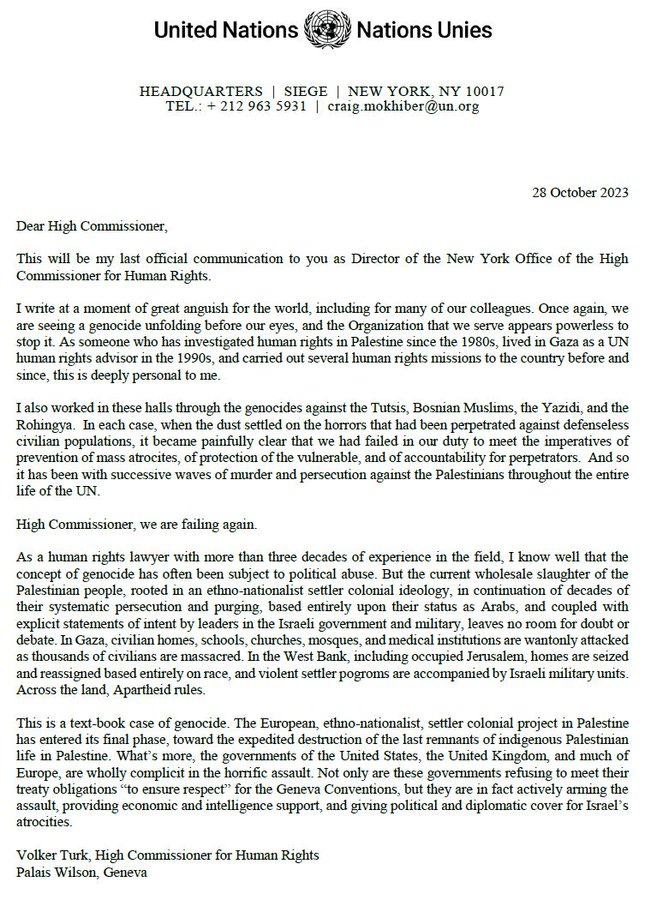 United Nations Nations Unies

HEADQUARTERS | SIEGE | NEW YORK, NY 10017
TEL.: + 212 963 5931 | craig.mokhiber@un.org

28 October 2023

Dear High Commissioner,

This will be my last official communication to you as Director of the New York Office of the High Commissioner for Human Rights.

I write at a moment of great anguish for the world, including for many of our colleagues. Once again, we are seeing a genocide unfolding before our eyes, and the Organization that we serve appears powerless to stop it. As someone who has investigated human rights in Palestine since the 1980s, lived in Gaza as a UN human rights advisor in the 1990s, and carried out several human rights missions to the country before and since, this is deeply personal to me.

I also worked in these halls through the genocides against the Tutsis, Bosnian Muslims, the Yazidi, and the Rohingya. In each case, when the dust settled on the horrors that had been perpetrated against defenseless civilian populations, it became painfully clear that we had failed in our duty to meet the imperatives of prevention of mass atrocites, of protection of the vulnerable, and of accountability for perpetrators. And so it has been with successive waves of murder and persecution against the Palestinians throughout the entire life of the UN.

High Commissioner, we are failing again.

As a human rights lawyer with more than three decades of experience in the field, I know well that the concept of genocide has often been subject to political abuse. But the current wholesale slaughter of the Palestinian people, rooted in an ethno-nationalist settler colonial ideology, in continuation of decades of their systematic persecution and purging, based entirely upon their status as Arabs, and coupled with explicit statements of intent by leaders in the Israeli government and military, leaves no room for doubt or debate. In Gaza, civilian homes, schools, churches, mosques, and medical institutions are wantonly attacked as thousands of civilians are massacred. In the West Bank, including occupied Jerusalem, homes are seized and reassigned based entirely on race, and violent settler pogroms are accompanied by Israeli military units. Across the land, Apartheid rules.

This is a text-book case of genocide. The European, ethno-nationalist, settler colonial project in Palestine has entered its final phase, toward the expedited destruction of the last remnants of indigenous Palestinian life in Palestine. What's more, the governments of the United States, the United Kingdom, and much of Europe, are wholly complicit in the horrific assault. Not only are these governments refusing to meet their treaty obligations "to ensure respect" for the Geneva Conventions, but they are in fact actively arming the assault, providing economic and intelligence support, and giving political and diplomatic cover for Israel's atrocities.

Volker Turk, High Commissioner for Human Rights
Palais Wilson, Geneva